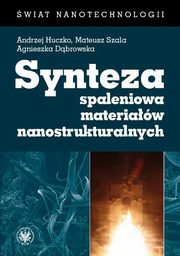 ŚWIAT NANOTECHNOLOGII

Andrzej Huczko, Mateusz Szala
Agnieszka Dąbrowska

Synteza
spaleniowa
materiałów
nanostrukturalnych